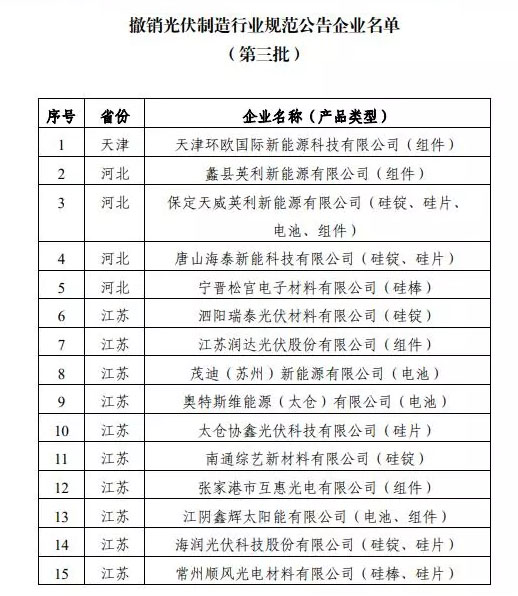 撤销光伏制造行业规范公告企业名单
（第三批）

| 序号 | 省份 | 企业名称（产品类型） |
|---|---|---|
| 1 | 天津 | 天津环欧国际新能源科技有限公司（组件） |
| 2 | 河北 | 蠡县英利新能源有限公司（组件） |
| 3 | 河北 | 保定天威英利新能源有限公司（硅锭、硅片、电池、组件） |
| 4 | 河北 | 唐山海泰新能科技有限公司（硅锭、硅片） |
| 5 | 河北 | 宁晋松宫电子材料有限公司（硅棒） |
| 6 | 江苏 | 泗阳瑞泰光伏材料有限公司（硅锭） |
| 7 | 江苏 | 江苏润达光伏股份有限公司（组件） |
| 8 | 江苏 | 茂迪（苏州）新能源有限公司（电池） |
| 9 | 江苏 | 奥特斯维能源（太仓）有限公司（电池） |
| 10 | 江苏 | 太仓协鑫光伏科技有限公司（硅片） |
| 11 | 江苏 | 南通综艺新材料有限公司（硅锭） |
| 12 | 江苏 | 张家港市互惠光电有限公司（组件） |
| 13 | 江苏 | 江阴鑫辉太阳能有限公司（电池、组件） |
| 14 | 江苏 | 海润光伏科技股份有限公司（硅锭、硅片） |
| 15 | 江苏 | 常州顺风光电材料有限公司（硅棒、硅片） |